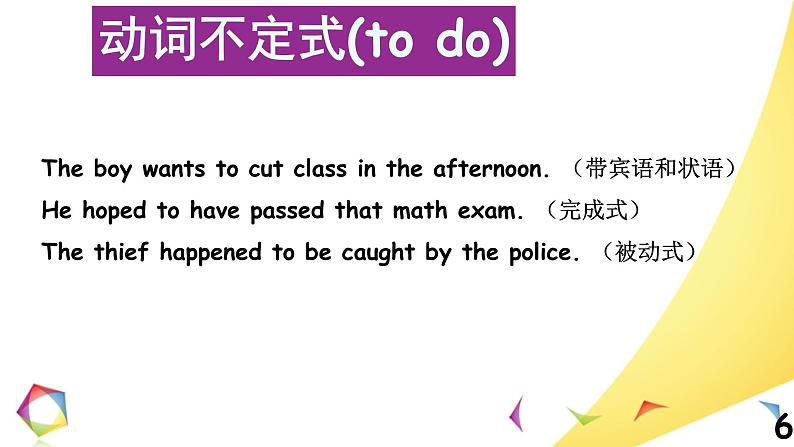 动词不定式(to do)

The boy wants to cut class in the afternoon. （带宾语和状语）
He hoped to have passed that math exam. （完成式）
The thief happened to be caught by the police. （被动式）

6